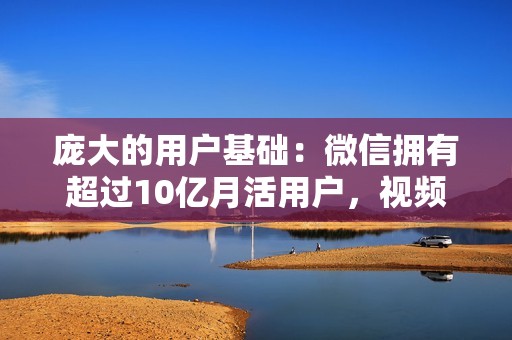 庞大的用户基础：微信拥有超过10亿月活用户，视频